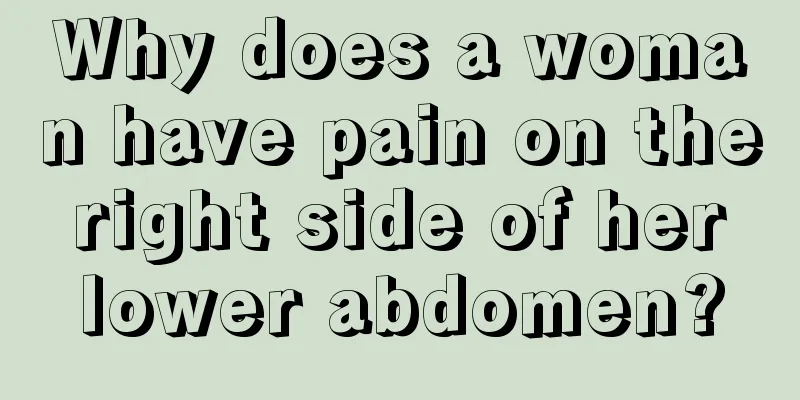 Why does a woman have pain on the right side of her lower abdomen?